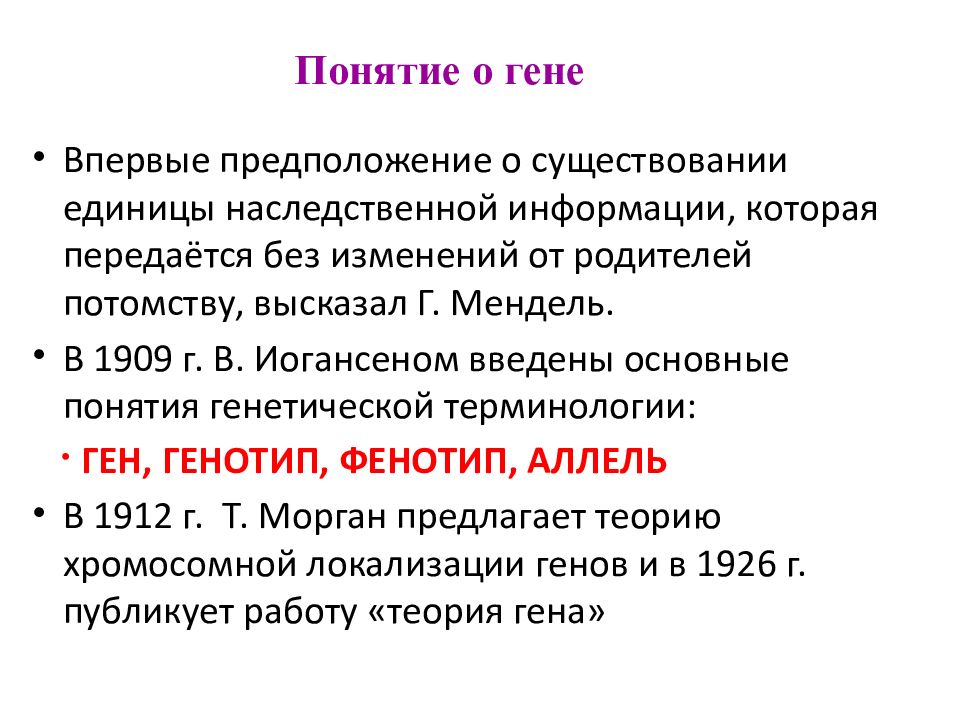 Понятие о гене

• Впервые предположение о существовании единицы наследственной информации, которая передаётся без изменений от родителей потомству, высказал Г. Мендель.

• В 1909 г. В. Иогансеном введены основные понятия генетической терминологии:

• ГЕН, ГЕНОТИП, ФЕНОТИП, АЛЛЕЛЬ

• В 1912 г. Т. Морган предлагает теорию хромосомной локализации генов и в 1926 г. публикует работу «теория гена»